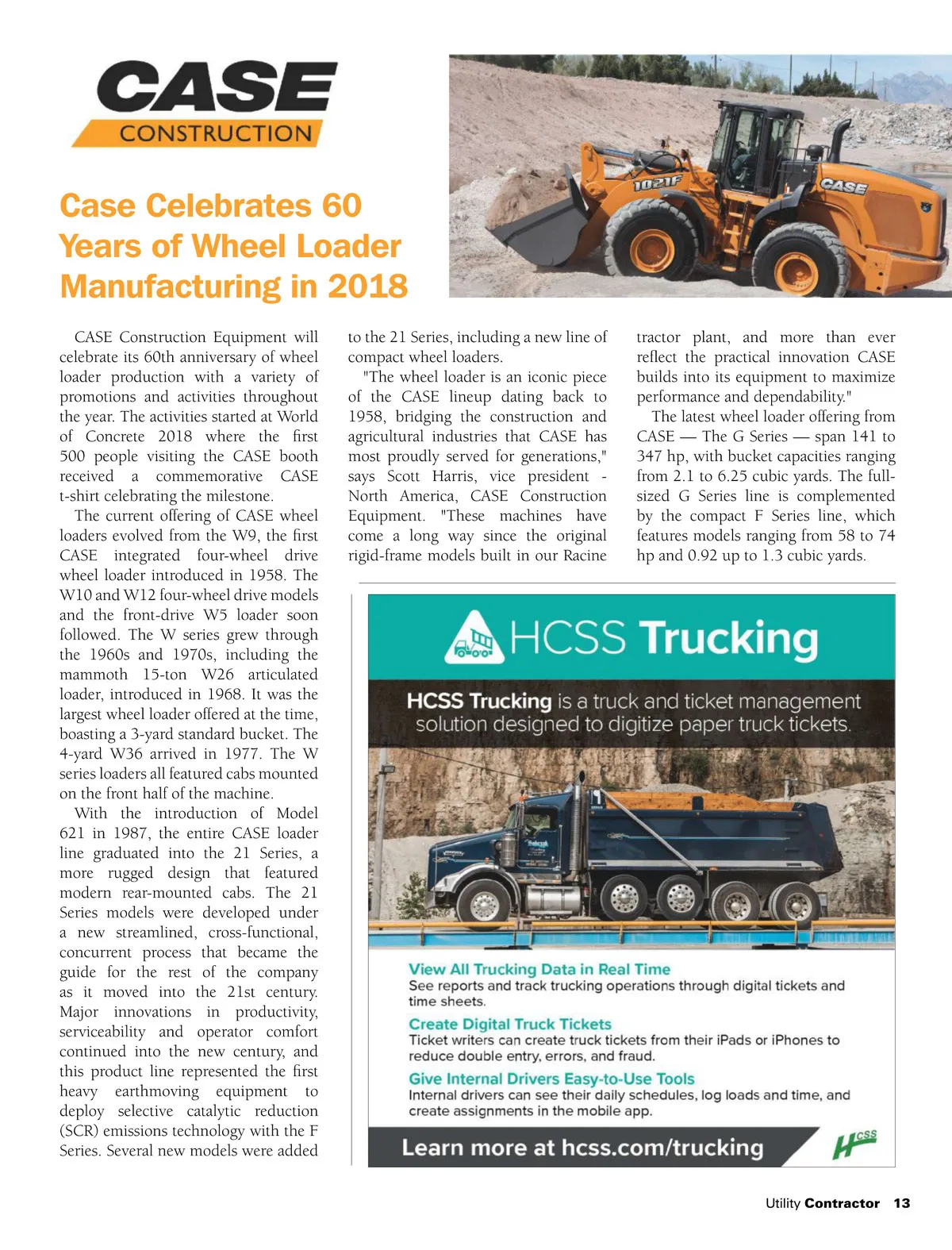 CASE
CONSTRUCTION

1021F
CASE

Case Celebrates 60 Years of Wheel Loader Manufacturing in 2018

CASE Construction Equipment will celebrate its 60th anniversary of wheel loader production with a variety of promotions and activities throughout the year. The activities started at World of Concrete 2018 where the first 500 people visiting the CASE booth received a commemorative CASE t-shirt celebrating the milestone.

The current offering of CASE wheel loaders evolved from the W9, the first CASE integrated four-wheel drive wheel loader introduced in 1958. The W10 and W12 four-wheel drive models and the front-drive W5 loader soon followed. The W series grew through the 1960s and 1970s, including the mammoth 15-ton W26 articulated loader, introduced in 1968. It was the largest wheel loader offered at the time, boasting a 3-yard standard bucket. The 4-yard W36 arrived in 1977. The W series loaders all featured cabs mounted on the front half of the machine.

With the introduction of Model 621 in 1987, the entire CASE loader line graduated into the 21 Series, a more rugged design that featured modern rear-mounted cabs. The 21 Series models were developed under a new streamlined, cross-functional, concurrent process that became the guide for the rest of the company as it moved into the 21st century. Major innovations in productivity, serviceability and operator comfort continued into the new century, and this product line represented the first heavy earthmoving equipment to deploy selective catalytic reduction (SCR) emissions technology with the F Series. Several new models were added to the 21 Series, including a new line of compact wheel loaders.

"The wheel loader is an iconic piece of the CASE lineup dating back to 1958, bridging the construction and agricultural industries that CASE has most proudly served for generations," says Scott Harris, vice president - North America, CASE Construction Equipment. "These machines have come a long way since the original rigid-frame models built in our Racine tractor plant, and more than ever reflect the practical innovation CASE builds into its equipment to maximize performance and dependability."

The latest wheel loader offering from CASE — The G Series — span 141 to 347 hp, with bucket capacities ranging from 2.1 to 6.25 cubic yards. The full-sized G Series line is complemented by the compact F Series line, which features models ranging from 58 to 74 hp and 0.92 up to 1.3 cubic yards.

HCSS Trucking

HCSS Trucking is a truck and ticket management solution designed to digitize paper truck tickets.

View All Trucking Data in Real Time
See reports and track trucking operations through digital tickets and time sheets.

Create Digital Truck Tickets
Ticket writers can create truck tickets from their iPads or iPhones to reduce double entry, errors, and fraud.

Give Internal Drivers Easy-to-Use Tools
Internal drivers can see their daily schedules, log loads and time, and create assignments in the mobile app.

Learn more at hcss.com/trucking

HCSS

Utility Contractor 13